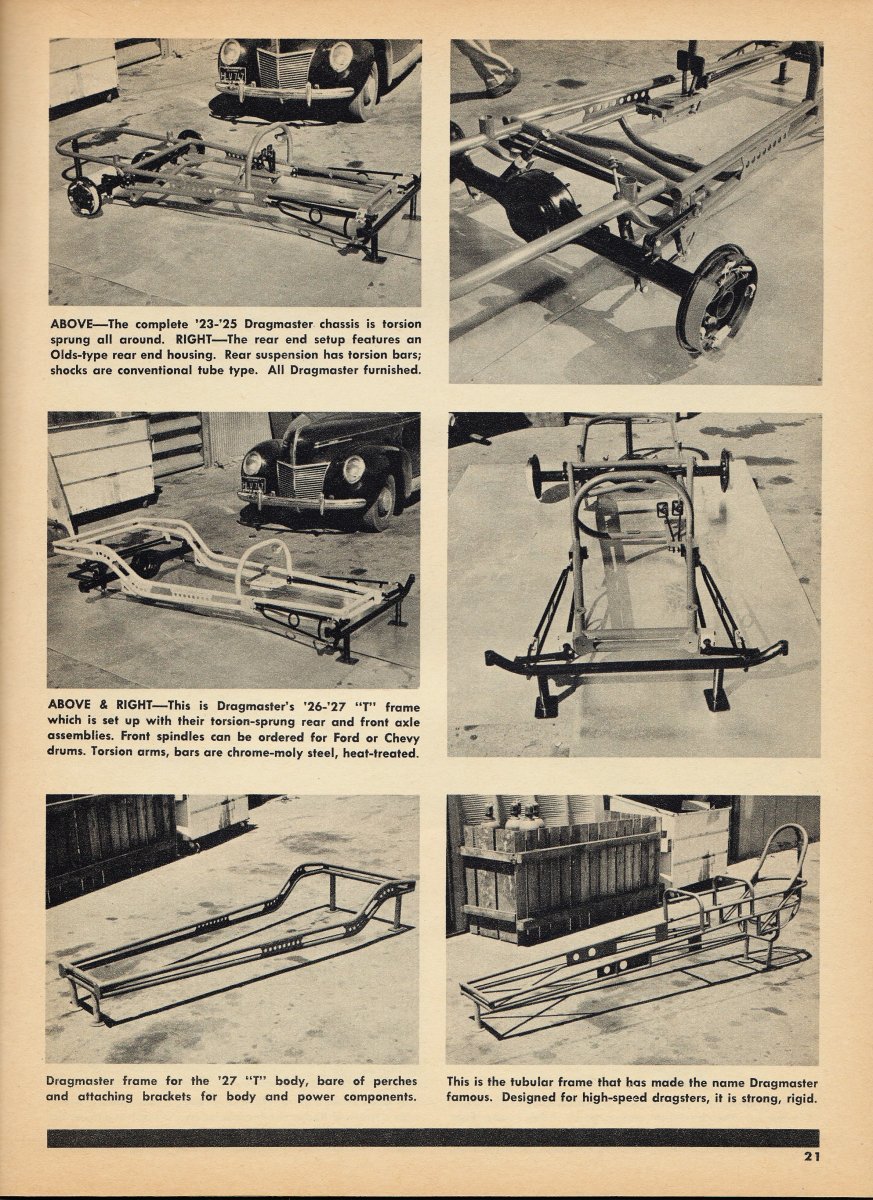 ABOVE—The complete '23-'25 Dragmaster chassis is torsion sprung all around. RIGHT—The rear end setup features an Olds-type rear end housing. Rear suspension has torsion bars; shocks are conventional tube type. All Dragmaster furnished.

ABOVE & RIGHT—This is Dragmaster's '26-'27 "T" frame which is set up with their torsion-sprung rear and front axle assemblies. Front spindles can be ordered for Ford or Chevy drums. Torsion arms, bars are chrome-moly steel, heat-treated.

Dragmaster frame for the '27 "T" body, bare of perches and attaching brackets for body and power components.

This is the tubular frame that has made the name Dragmaster famous. Designed for high-speed dragsters, it is strong, rigid.

21